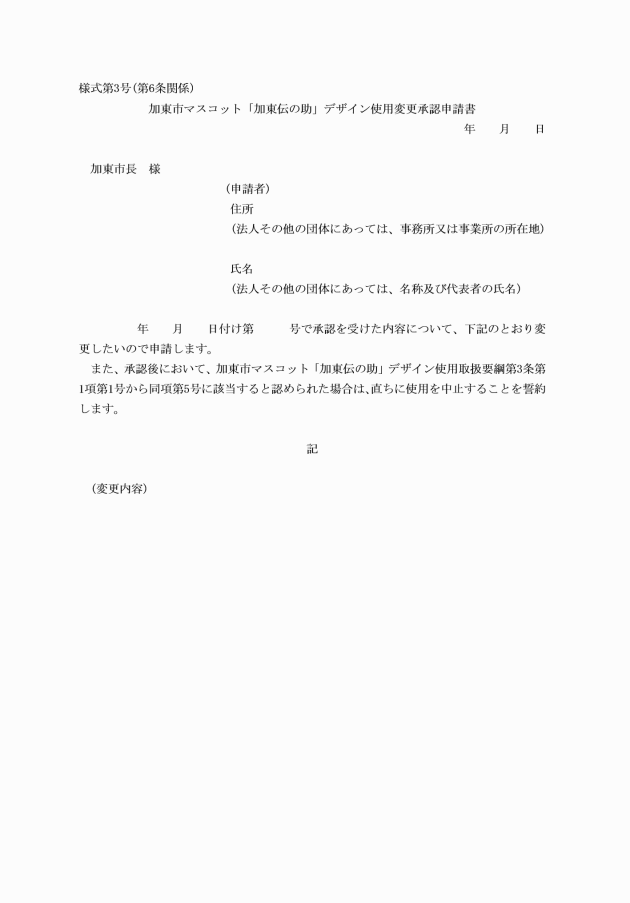 様式第3号（第6条関係）

加東市マスコット「加東伝の助」デザイン使用変更承認申請書

年　月　日

加東市長　様

（申請者）
住所
（法人その他の団体にあっては、事務所又は事業所の所在地）

氏名
（法人その他の団体にあっては、名称及び代表者の氏名）

年　月　日付け第　号で承認を受けた内容について、下記のとおり変更したいので申請します。

また、承認後において、加東市マスコット「加東伝の助」デザイン使用取扱要綱第3条第1項第1号から同項第5号に該当すると認められた場合は、直ちに使用を中止することを誓約します。

記

（変更内容）